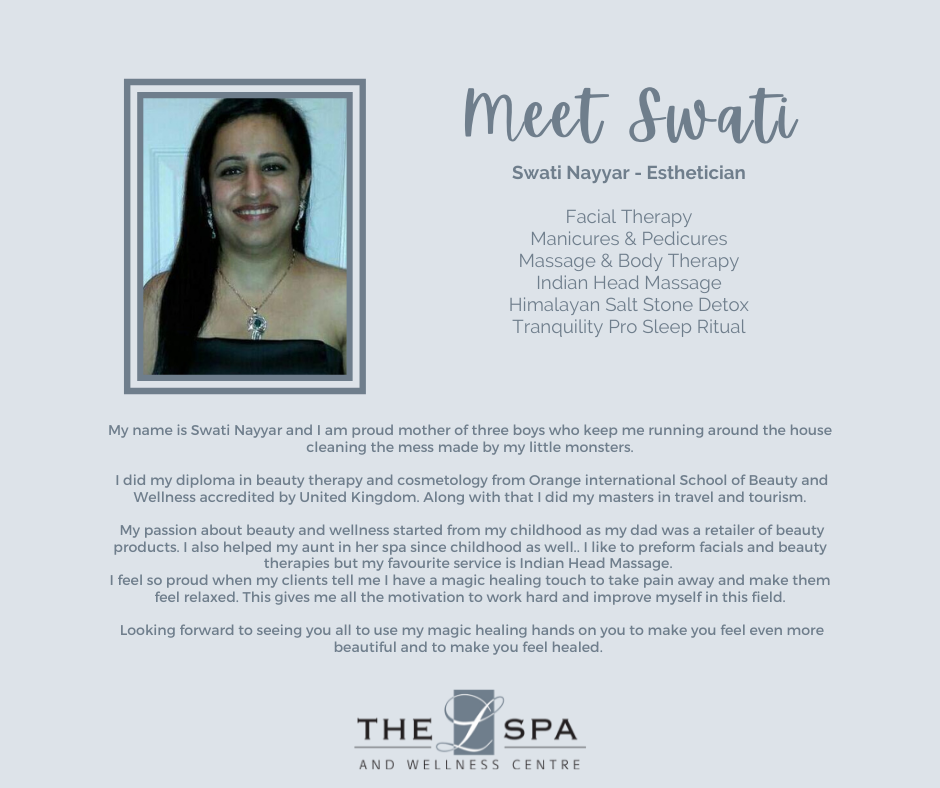 Meet Swati

Swati Nayyar - Esthetician

Facial Therapy
Manicures & Pedicures
Massage & Body Therapy
Indian Head Massage
Himalayan Salt Stone Detox
Tranquility Pro Sleep Ritual

My name is Swati Nayyar and I am proud mother of three boys who keep me running around the house cleaning the mess made by my little monsters.

I did my diploma in beauty therapy and cosmetology from Orange international School of Beauty and Wellness accredited by United Kingdom. Along with that I did my masters in travel and tourism.

My passion about beauty and wellness started from my childhood as my dad was a retailer of beauty products. I also helped my aunt in her spa since childhood as well.. I like to preform facials and beauty therapies but my favourite service is Indian Head Massage.
I feel so proud when my clients tell me I have a magic healing touch to take pain away and make them feel relaxed. This gives me all the motivation to work hard and improve myself in this field.

Looking forward to seeing you all to use my magic healing hands on you to make you feel even more beautiful and to make you feel healed.

THE L SPA
AND WELLNESS CENTRE